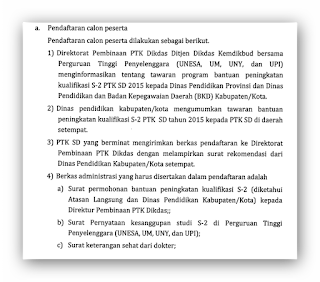 a. Pendaftaran calon peserta

Pendaftaran calon peserta dilakukan sebagai berikut.

1) Direktorat Pembinaan PTK Dikdas Ditjen Dikdas Kemdikbud bersama Perguruan Tinggi Penyelenggara (UNESA, UM, UNY, dan UPI) menginformasikan tentang tawaran program bantuan peningkatan kualifikasi S-2 PTK SD 2015 kepada Dinas Pendidikan Provinsi dan Dinas Pendidikan dan Badan Kepegawaian Daerah (BKD) Kabupaten/Kota.

2) Dinas pendidikan kabupaten/kota mengumumkan tawaran bantuan peningkatan kualifikasi S-2 PTK SD tahun 2015 kepada PTK SD di daerah setempat.

3) PTK SD yang berminat mengirimkan berkas pendaftaran ke Direktorat Pembinaan PTK Dikdas dengan melampirkan surat rekomendasi dari Dinas Pendidikan Kabupaten/Kota setempat.

4) Berkas administrasi yang harus disertakan dalam pendaftaran adalah

a) Surat permohonan bantuan peningkatan kualifikasi S-2 (diketahui Atasan Langsung dan Dinas Pendidikan Kabupaten/Kota) kepada Direktur Pembinaan PTK Dikdas;;

b) Surat Pernyataan kesanggupan studi S-2 di Perguruan Tinggi Penyelenggara (UNESA, UM, UNY, dan UPI);

c) Surat keterangan sehat dari dokter;